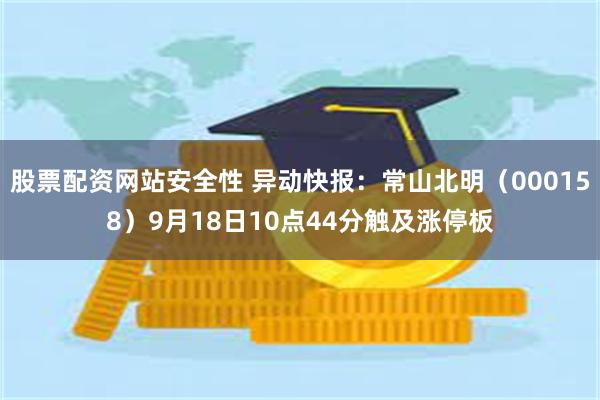 股票配资网站安全性 异动快报：常山北明（000158）9月18日10点44分触及涨停板